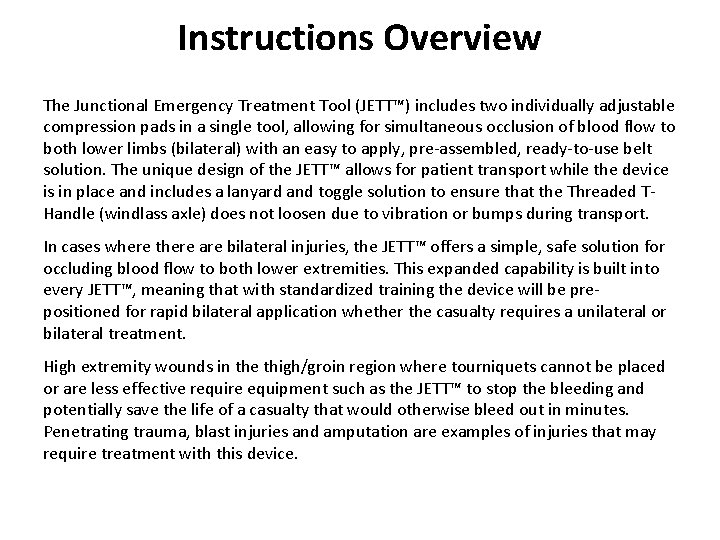 Instructions Overview

The Junctional Emergency Treatment Tool (JETT™) includes two individually adjustable compression pads in a single tool, allowing for simultaneous occlusion of blood flow to both lower limbs (bilateral) with an easy to apply, pre-assembled, ready-to-use belt solution. The unique design of the JETT™ allows for patient transport while the device is in place and includes a lanyard and toggle solution to ensure that the Threaded T-Handle (windlass axle) does not loosen due to vibration or bumps during transport.

In cases where there are bilateral injuries, the JETT™ offers a simple, safe solution for occluding blood flow to both lower extremities. This expanded capability is built into every JETT™, meaning that with standardized training the device will be pre-positioned for rapid bilateral application whether the casualty requires a unilateral or bilateral treatment.

High extremity wounds in the thigh/groin region where tourniquets cannot be placed or are less effective require equipment such as the JETT™ to stop the bleeding and potentially save the life of a casualty that would otherwise bleed out in minutes. Penetrating trauma, blast injuries and amputation are examples of injuries that may require treatment with this device.